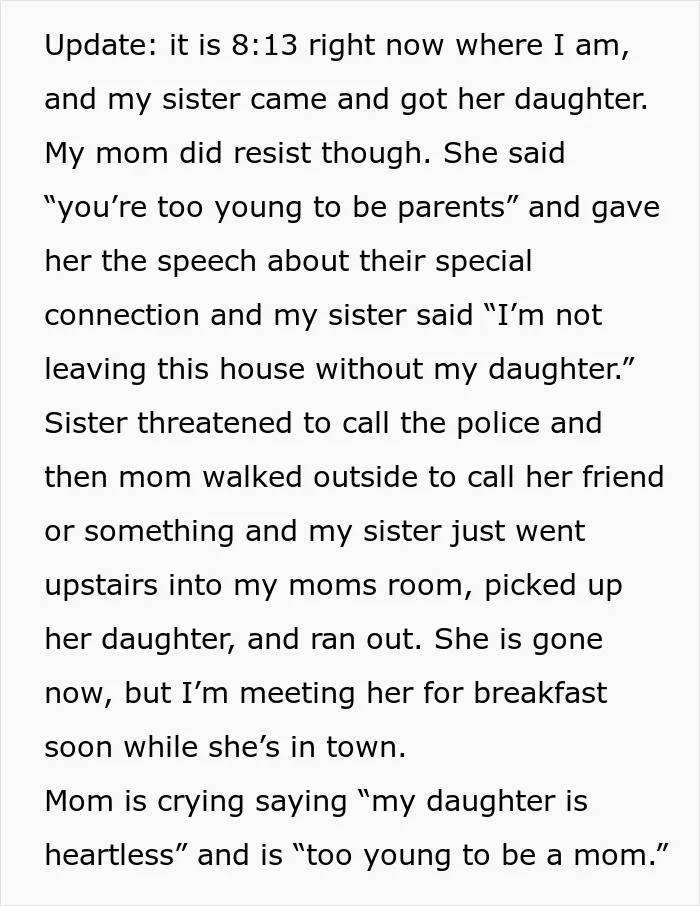 Update: it is 8:13 right now where I am, and my sister came and got her daughter. My mom did resist though. She said "you're too young to be parents" and gave her the speech about their special connection and my sister said "I'm not leaving this house without my daughter." Sister threatened to call the police and then mom walked outside to call her friend or something and my sister just went upstairs into my moms room, picked up her daughter, and ran out. She is gone now, but I'm meeting her for breakfast soon while she's in town.

Mom is crying saying "my daughter is heartless" and is "too young to be a mom."